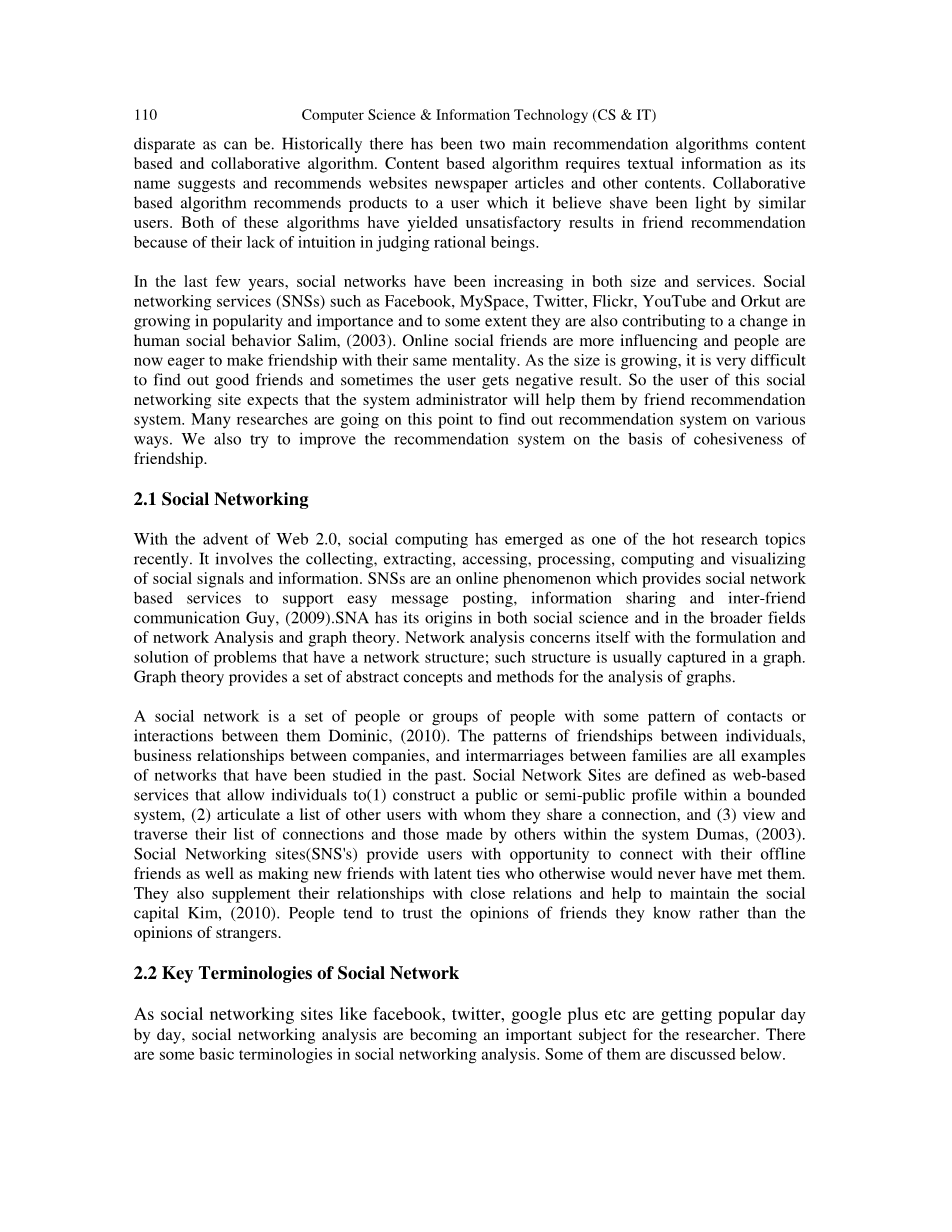 110 Computer Science & Information Technology (CS & IT)

disparate as can be. Historically there has been two main recommendation algorithms content based and collaborative algorithm. Content based algorithm requires textual information as its name suggests and recommends websites newspaper articles and other contents. Collaborative based algorithm recommends products to a user which it believe shave been light by similar users. Both of these algorithms have yielded unsatisfactory results in friend recommendation because of their lack of intuition in judging rational beings.

In the last few years, social networks have been increasing in both size and services. Social networking services (SNSs) such as Facebook, MySpace, Twitter, Flickr, YouTube and Orkut are growing in popularity and importance and to some extent they are also contributing to a change in human social behavior Salim, (2003). Online social friends are more influencing and people are now eager to make friendship with their same mentality. As the size is growing, it is very difficult to find out good friends and sometimes the user gets negative result. So the user of this social networking site expects that the system administrator will help them by friend recommendation system. Many researches are going on this point to find out recommendation system on various ways. We also try to improve the recommendation system on the basis of cohesiveness of friendship.

2.1 Social Networking

With the advent of Web 2.0, social computing has emerged as one of the hot research topics recently. It involves the collecting, extracting, accessing, processing, computing and visualizing of social signals and information. SNSs are an online phenomenon which provides social network based services to support easy message posting, information sharing and inter-friend communication Guy, (2009).SNA has its origins in both social science and in the broader fields of network Analysis and graph theory. Network analysis concerns itself with the formulation and solution of problems that have a network structure; such structure is usually captured in a graph. Graph theory provides a set of abstract concepts and methods for the analysis of graphs.

A social network is a set of people or groups of people with some pattern of contacts or interactions between them Dominic, (2010). The patterns of friendships between individuals, business relationships between companies, and intermarriages between families are all examples of networks that have been studied in the past. Social Network Sites are defined as web-based services that allow individuals to(1) construct a public or semi-public profile within a bounded system, (2) articulate a list of other users with whom they share a connection, and (3) view and traverse their list of connections and those made by others within the system Dumas, (2003). Social Networking sites(SNS's) provide users with opportunity to connect with their offline friends as well as making new friends with latent ties who otherwise would never have met them. They also supplement their relationships with close relations and help to maintain the social capital Kim, (2010). People tend to trust the opinions of friends they know rather than the opinions of strangers.

2.2 Key Terminologies of Social Network

As social networking sites like facebook, twitter, google plus etc are getting popular day by day, social networking analysis are becoming an important subject for the researcher. There are some basic terminologies in social networking analysis. Some of them are discussed below.